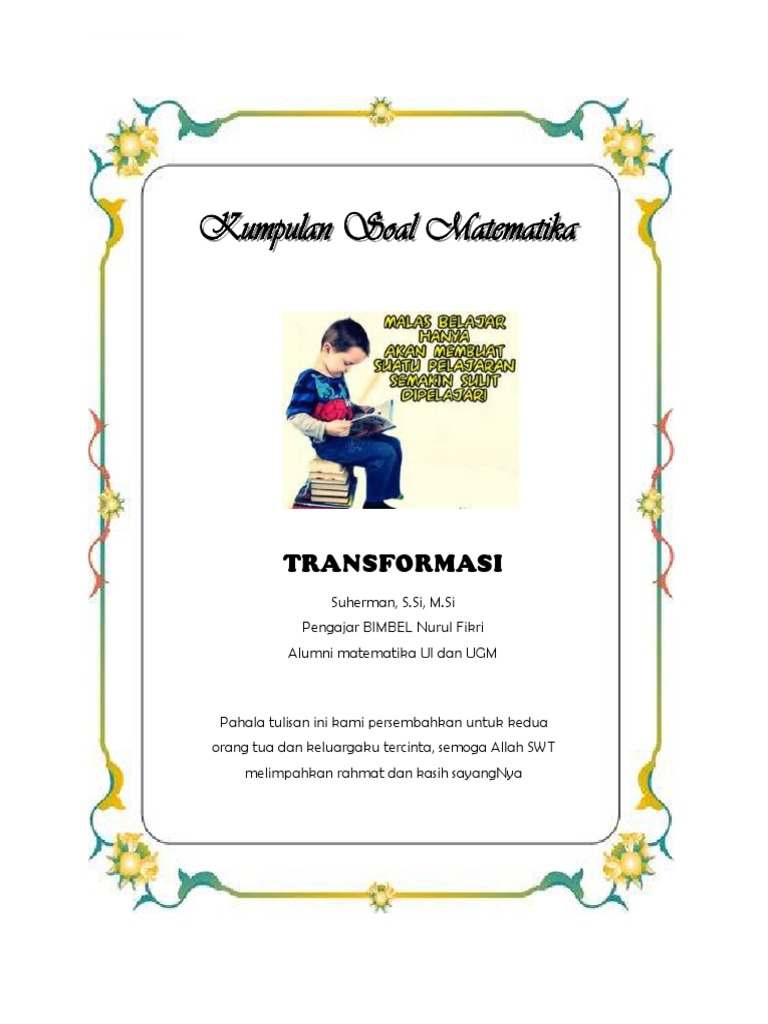 Kumpulan Soal Matematika

MALAS BELAJAR HANYA AKAN MEMBUAT SUATU PELAJARAN SEMAKIN SULIT DIPELAJARI

TRANSFORMASI

Suherman, S.Si, M.Si
Pengajar BIMBEL Nurul Fikri
Alumni matematika UI dan UGM

Pahala tulisan ini kami persembahkan untuk kedua orang tua dan keluargaku tercinta, semoga Allah SWT melimpahkan rahmat dan kasih sayangNya